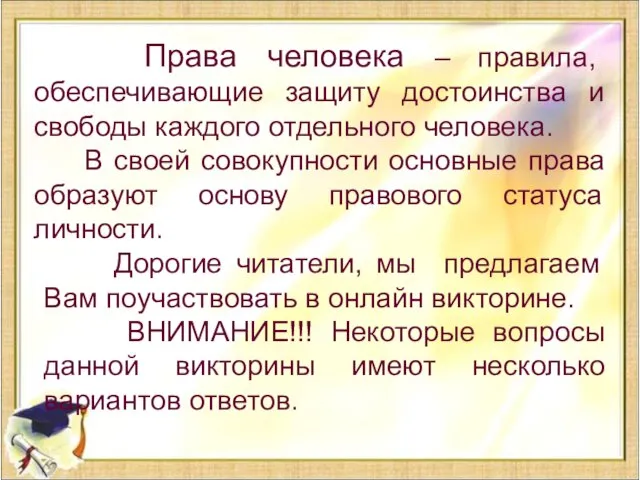 Права человека – правила, обеспечивающие защиту достоинства и свободы каждого отдельного человека.

В своей совокупности основные права образуют основу правового статуса личности.

Дорогие читатели, мы предлагаем Вам поучаствовать в онлайн викторине.

ВНИМАНИЕ!!! Некоторые вопросы данной викторины имеют несколько вариантов ответов.